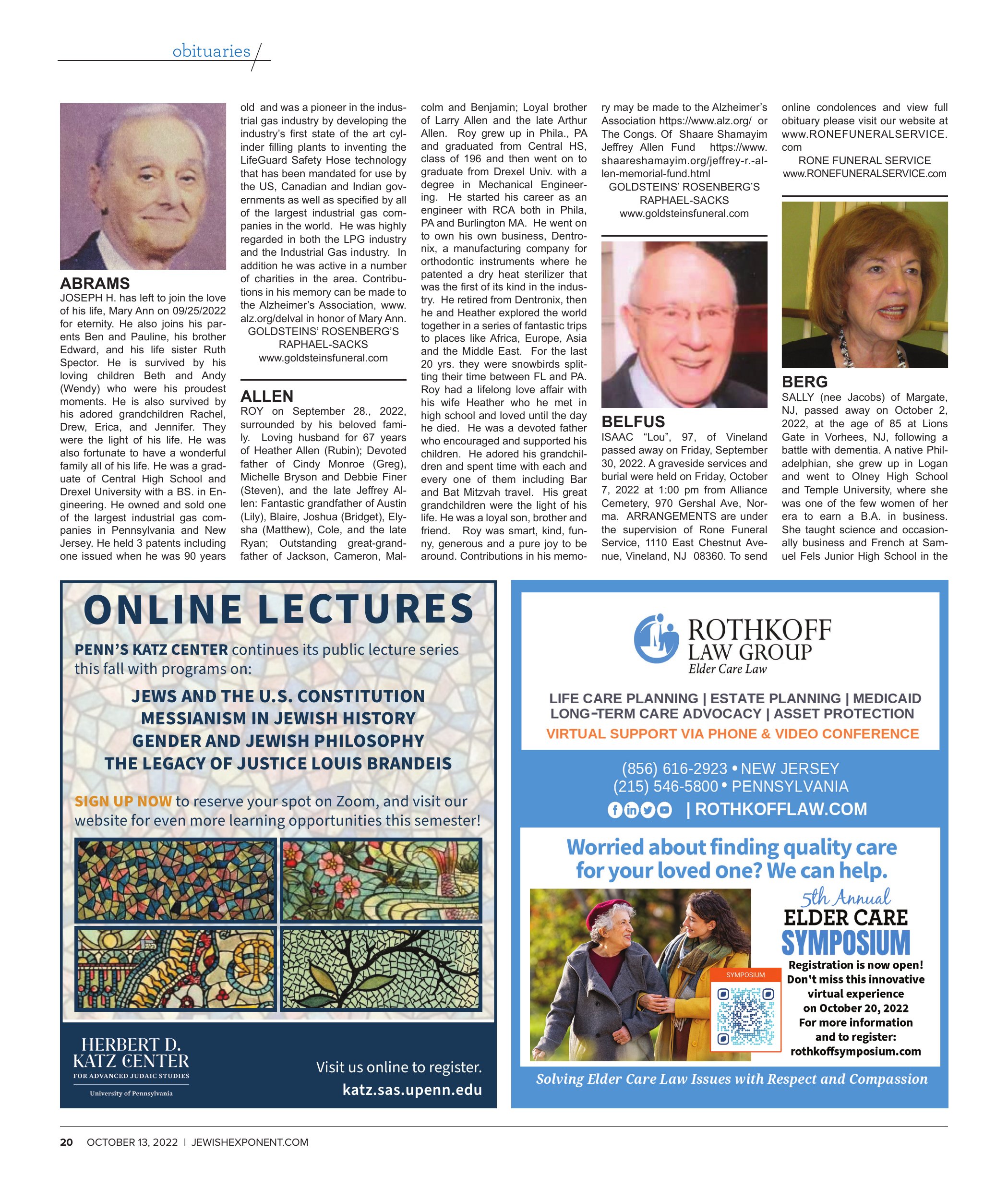 obituaries

ABRAMS
JOSEPH H. has left to join the love of his life, Mary Ann on 09/25/2022 for eternity. He also joins his parents Ben and Pauline, his brother Edward, and his life sister Ruth Spector. He is survived by his loving children Beth and Andy (Wendy) who were his proudest moments. He is also survived by his adored grandchildren Rachel, Drew, Erica, and Jennifer. They were the light of his life. He was also fortunate to have a wonderful family all of his life. He was a graduate of Central High School and Drexel University with a BS. in Engineering. He owned and sold one of the largest industrial gas companies in Pennsylvania and New Jersey. He held 3 patents including one issued when he was 90 years old and was a pioneer in the industrial gas industry by developing the industry's first state of the art cylinder filling plants to inventing the LifeGuard Safety Hose technology that has been mandated for use by the US, Canadian and Indian governments as well as specified by all of the largest industrial gas companies in the world. He was highly regarded in both the LPG industry and the Industrial Gas industry. In addition he was active in a number of charities in the area. Contributions in his memory can be made to the Alzheimer's Association, www.alz.org/delval in honor of Mary Ann.
GOLDSTEINS' ROSENBERG'S RAPHAEL-SACKS
www.goldsteinsfuneral.com

ALLEN
ROY on September 28., 2022, surrounded by his beloved family. Loving husband for 67 years of Heather Allen (Rubin); Devoted father of Cindy Monroe (Greg), Michelle Bryson and Debbie Finer (Steven), and the late Jeffrey Allen: Fantastic grandfather of Austin (Lily), Blaire, Joshua (Bridget), Elysha (Matthew), Cole, and the late Ryan; Outstanding great-grandfather of Jackson, Cameron, Malcolm and Benjamin; Loyal brother of Larry Allen and the late Arthur Allen. Roy grew up in Phila., PA and graduated from Central HS, class of 196 and then went on to graduate from Drexel Univ. with a degree in Mechanical Engineering. He started his career as an engineer with RCA both in Phila, PA and Burlington MA. He went on to own his own business, Dentronix, a manufacturing company for orthodontic instruments where he patented a dry heat sterilizer that was the first of its kind in the industry. He retired from Dentronix, then he and Heather explored the world together in a series of fantastic trips to places like Africa, Europe, Asia and the Middle East. For the last 20 yrs. they were snowbirds splitting their time between FL and PA. Roy had a lifelong love affair with his wife Heather who he met in high school and loved until the day he died. He was a devoted father who encouraged and supported his children. He adored his grandchildren and spent time with each and every one of them including Bar and Bat Mitzvah travel. His great grandchildren were the light of his life. He was a loyal son, brother and friend. Roy was smart, kind, funny, generous and a pure joy to be around. Contributions in his memory may be made to the Alzheimer's Association https://www.alz.org/ or The Congs. Of Shaare Shamayim Jeffrey Allen Fund https://www.shaareshamayim.org/jeffrey-r.-allen-memorial-fund.html
GOLDSTEINS' ROSENBERG'S RAPHAEL-SACKS
www.goldsteinsfuneral.com

BELFUS
ISAAC "Lou", 97, of Vineland passed away on Friday, September 30, 2022. A graveside services and burial were held on Friday, October 7, 2022 at 1:00 pm from Alliance Cemetery, 970 Gershal Ave, Norma. ARRANGEMENTS are under the supervision of Rone Funeral Service, 1110 East Chestnut Avenue, Vineland, NJ 08360. To send online condolences and view full obituary please visit our website at www.RONEFUNERALSERVICE.com
RONE FUNERAL SERVICE
www.RONEFUNERALSERVICE.com

BERG
SALLY (nee Jacobs) of Margate, NJ, passed away on October 2, 2022, at the age of 85 at Lions Gate in Vorhees, NJ, following a battle with dementia. A native Philadelphian, she grew up in Logan and went to Olney High School and Temple University, where she was one of the few women of her era to earn a B.A. in business. She taught science and occasionally business and French at Samuel Fels Junior High School in the

ONLINE LECTURES
PENN'S KATZ CENTER continues its public lecture series this fall with programs on:
JEWS AND THE U.S. CONSTITUTION
MESSIANISM IN JEWISH HISTORY
GENDER AND JEWISH PHILOSOPHY
THE LEGACY OF JUSTICE LOUIS BRANDEIS
SIGN UP NOW to reserve your spot on Zoom, and visit our website for even more learning opportunities this semester!
HERBERT D. KATZ CENTER FOR ADVANCED JUDAIC STUDIES
University of Pennsylvania
Visit us online to register.
katz.sas.upenn.edu

ROTHKOFF LAW GROUP
Elder Care Law
LIFE CARE PLANNING | ESTATE PLANNING | MEDICAID
LONG-TERM CARE ADVOCACY | ASSET PROTECTION
VIRTUAL SUPPORT VIA PHONE & VIDEO CONFERENCE
(856) 616-2923 • NEW JERSEY
(215) 546-5800 • PENNSYLVANIA
| ROTHKOFFLAW.COM
Worried about finding quality care for your loved one? We can help.
5th Annual
ELDER CARE
SYMPOSIUM
SYMPOSIUM
Registration is now open! Don't miss this innovative virtual experience on October 20, 2022
For more information and to register: rothkoffsymposium.com
Solving Elder Care Law Issues with Respect and Compassion

20 OCTOBER 13, 2022 | JEWISHEXPONENT.COM